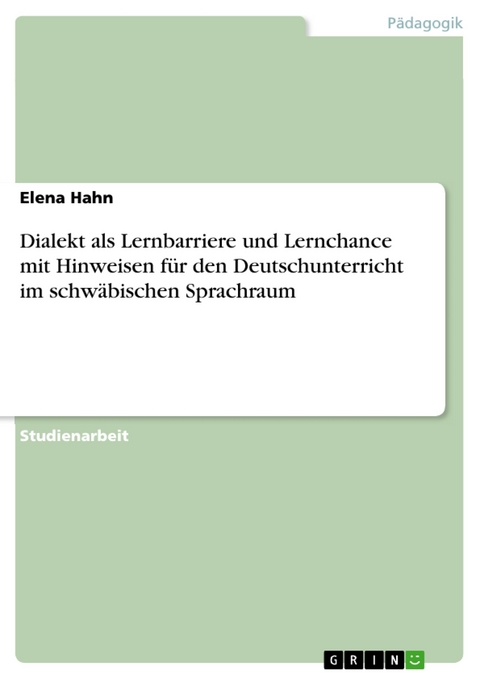 Pädagogik

Elena Hahn

Dialekt als Lernbarriere und Lernchance mit Hinweisen für den Deutschunterricht im schwäbischen Sprachraum

Studienarbeit

GRIN